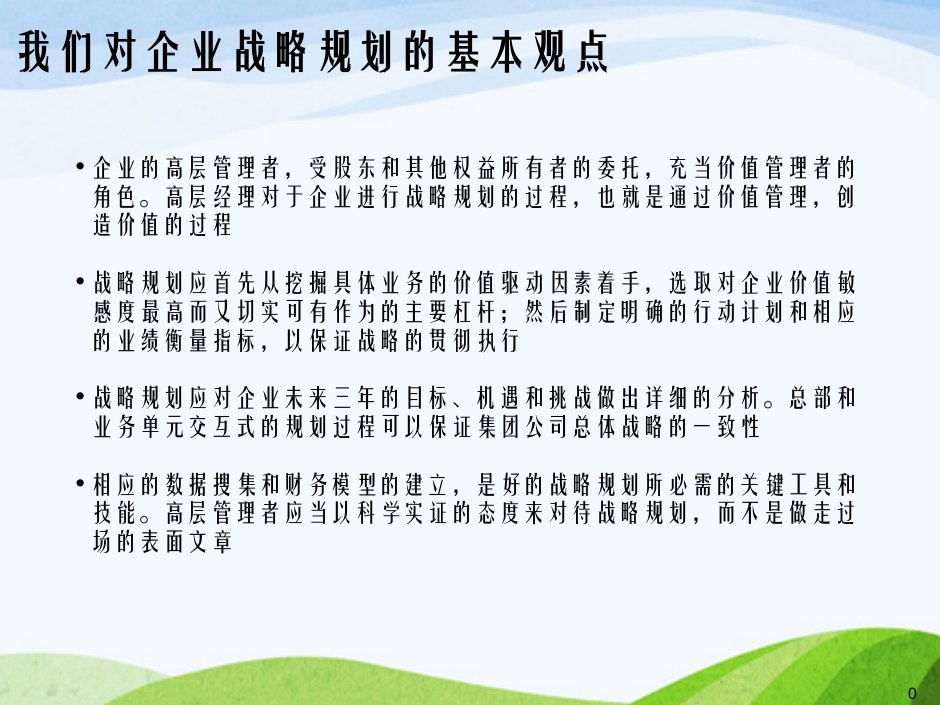 我们对企业战略规划的基本观点

• 企业的高层管理者，受股东和其他权益所有者的委托，充当价值管理者的角色。高层经理对于企业进行战略规划的过程，也就是通过价值管理，创造价值的过程

• 战略规划应首先从挖掘具体业务的价值驱动因素着手，选取对企业价值敏感度最高而又切实可有作为的主要杠杆；然后制定明确的行动计划和相应的业绩衡量指标，以保证战略的贯彻执行

• 战略规划应对企业未来三年的目标、机遇和挑战做出详细的分析。总部和业务单元交互式的规划过程可以保证集团公司总体战略的一致性

• 相应的数据搜集和财务模型的建立，是好的战略规划所必需的关键工具和技能。高层管理者应当以科学实证的态度来对待战略规划，而不是做走过场的表面文章

0